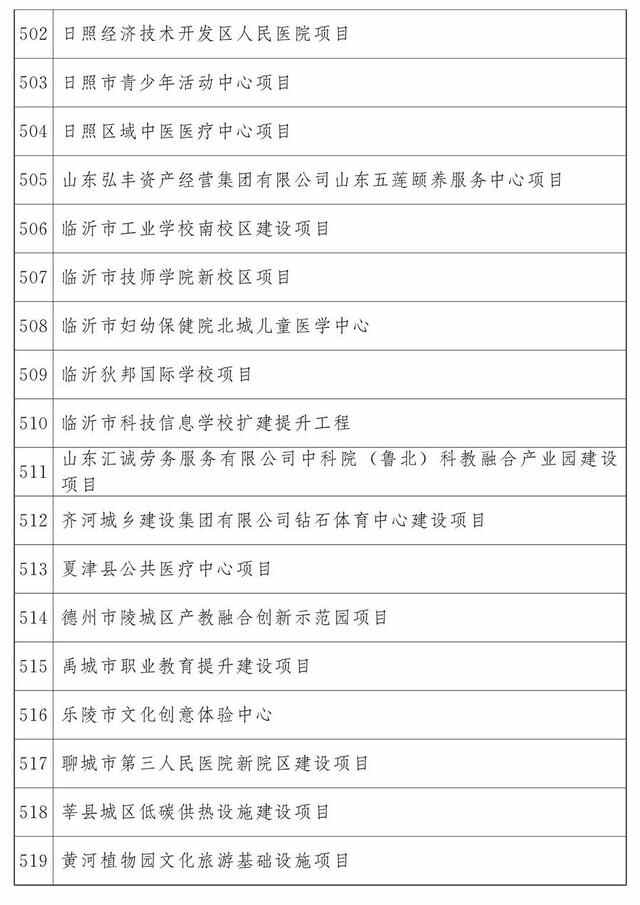 | | |
|---|---|
| 502 | 日照经济技术开发区人民医院项目 |
| 503 | 日照市青少年活动中心项目 |
| 504 | 日照区域中医医疗中心项目 |
| 505 | 山东弘丰资产经营集团有限公司山东五莲颐养服务中心项目 |
| 506 | 临沂市工业学校南校区建设项目 |
| 507 | 临沂市技师学院新校区项目 |
| 508 | 临沂市妇幼保健院北城儿童医学中心 |
| 509 | 临沂狄邦国际学校项目 |
| 510 | 临沂市科技信息学校扩建提升工程 |
| 511 | 山东汇诚劳务服务有限公司中科院（鲁北）科教融合产业园建设项目 |
| 512 | 齐河城乡建设集团有限公司钻石体育中心建设项目 |
| 513 | 夏津县公共医疗中心项目 |
| 514 | 德州市陵城区产教融合创新示范园项目 |
| 515 | 禹城市职业教育提升建设项目 |
| 516 | 乐陵市文化创意体验中心 |
| 517 | 聊城市第三人民医院新院区建设项目 |
| 518 | 莘县城区低碳供热设施建设项目 |
| 519 | 黄河植物园文化旅游基础设施项目 |